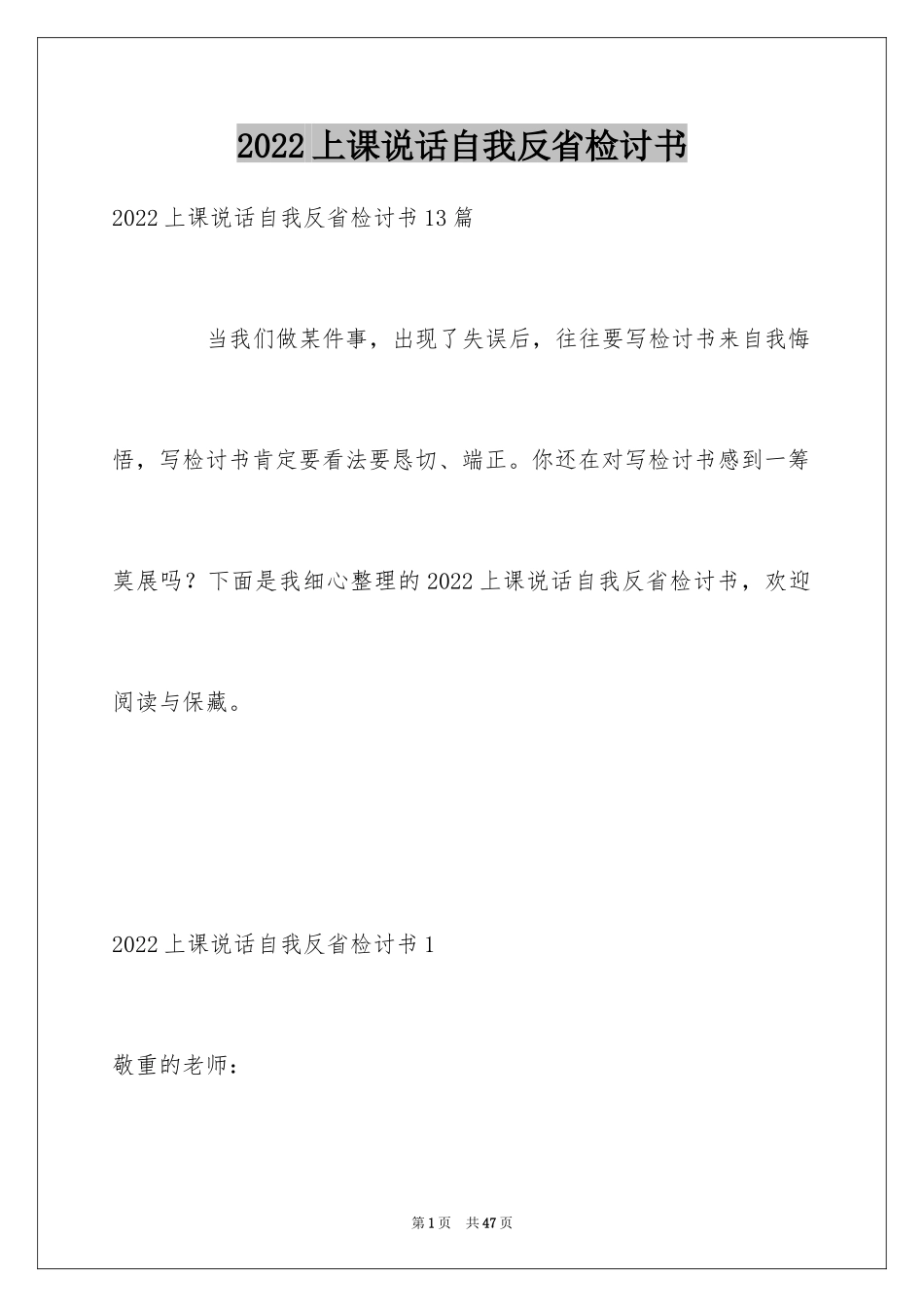 2022上课说话自我反省检讨书

2022上课说话自我反省检讨书13篇

当我们做某件事，出现了失误后，往往要写检讨书来自我悔悟，写检讨书肯定要看法要恳切、端正。你还在对写检讨书感到一筹莫展吗？下面是我细心整理的2022上课说话自我反省检讨书，欢迎阅读与保藏。

2022上课说话自我反省检讨书1

敬重的老师：

第1页 共47页